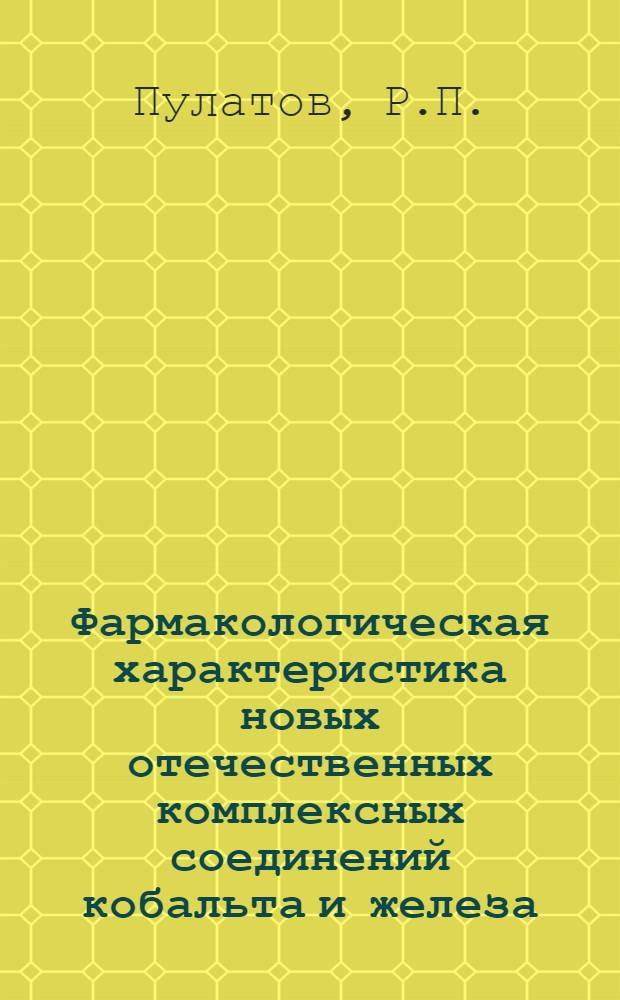 Пулатов, Р.П.

Фармакологическая характеристика новых отечественных комплексных соединений кобальта и железа